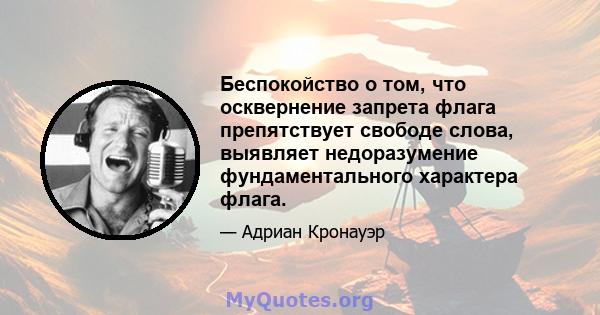 Беспокойство о том, что осквернение запрета флага препятствует свободе слова, выявляет недоразумение фундаментального характера флага.

— Адриан Кронауэр

MyQuotes.org